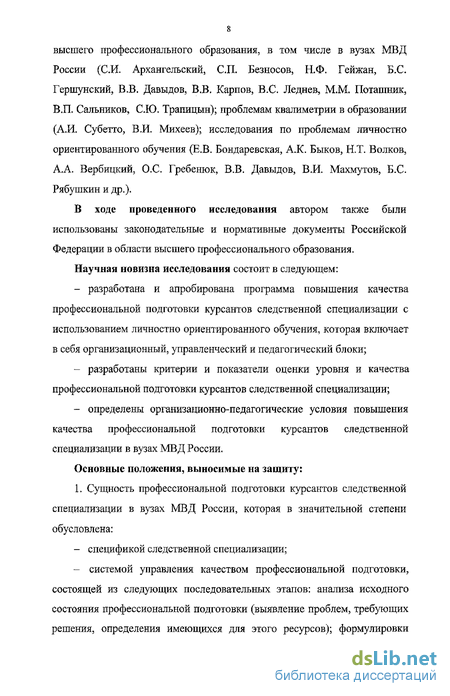 8

высшего профессионального образования, в том числе в вузах МВД России (С.И. Архангельский, С.П. Безносов, Н.Ф. Гейжан, Б.С. Гершунский, В.В. Давыдов, В.В. Карпов, В.С. Леднев, М.М. Поташник, В.П. Сальников, С.Ю. Трапицын); проблемам квалиметрии в образовании (А.И. Субетто, В.И. Михеев); исследования по проблемам личностно ориентированного обучения (Е.В. Бондаревская, А.К. Быков, Н.Т. Волков, А.А. Вербицкий, О.С. Гребенюк, В.В. Давыдов, В.И. Махмутов, Б.С. Рябушкин и др.).

В ходе проведенного исследования автором также были использованы законодательные и нормативные документы Российской Федерации в области высшего профессионального образования.

Научная новизна исследования состоит в следующем:

– разработана и апробирована программа повышения качества профессиональной подготовки курсантов следственной специализации с использованием личностно ориентированного обучения, которая включает в себя организационный, управленческий и педагогический блоки;

– разработаны критерии и показатели оценки уровня и качества профессиональной подготовки курсантов следственной специализации;

– определены организационно-педагогические условия повышения качества профессиональной подготовки курсантов следственной специализации в вузах МВД России.

Основные положения, выносимые на защиту:

1. Сущность профессиональной подготовки курсантов следственной специализации в вузах МВД России, которая в значительной степени обусловлена:

– спецификой следственной специализации;

– системой управления качеством профессиональной подготовки, состоящей из следующих последовательных этапов: анализа исходного состояния профессиональной подготовки (выявление проблем, требующих решения, определения имеющихся для этого ресурсов); формулировки

dsLib.net
библиотека диссертаций